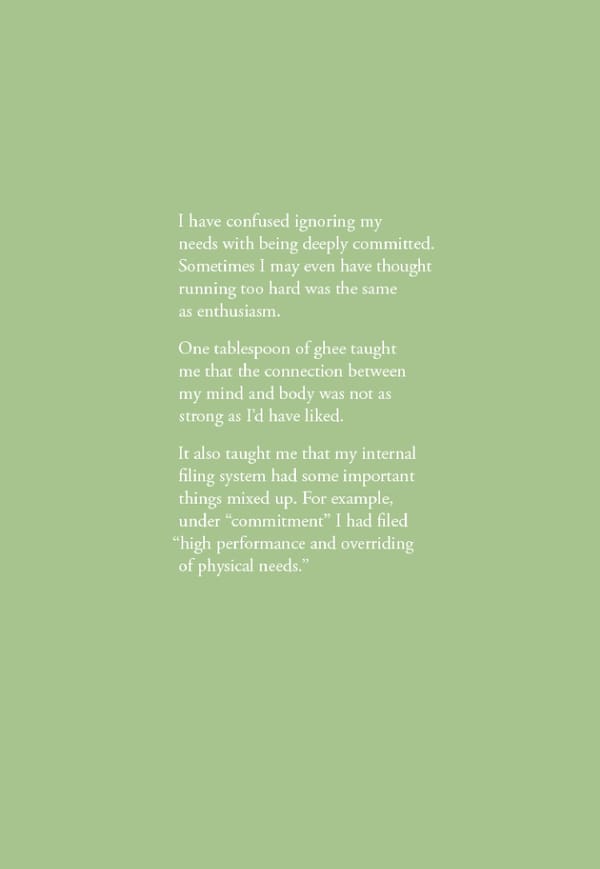 I have confused ignoring my needs with being deeply committed. Sometimes I may even have thought running too hard was the same as enthusiasm.

One tablespoon of ghee taught me that the connection between my mind and body was not as strong as I'd have liked.

It also taught me that my internal filing system had some important things mixed up. For example, under "commitment" I had filed "high performance and overriding of physical needs."